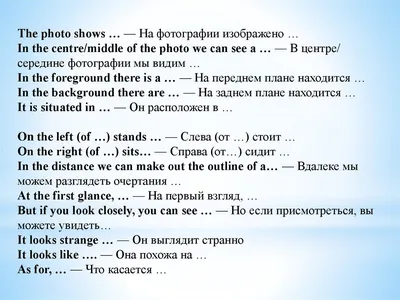 The photo shows … — На фотографии изображено …
In the centre/middle of the photo we can see a … — В центре/ середине фотографии мы видим …
In the foreground there is a … — На переднем плане находится …
In the background there are … — На заднем плане находится …
It is situated in … — Он расположен в …

On the left (of …) stands … — Слева (от …) стоит …
On the right (of …) sits… — Справа (от…) сидит …
In the distance we can make out the outline of a… — Вдалеке мы можем разглядеть очертания …
At the first glance, … — На первый взгляд, …
But if you look closely, you can see … — Но если присмотреться, вы можете увидеть…
It looks strange … — Он выглядит странно
It looks like …. — Она похожа на …
As for, … — Что касается …